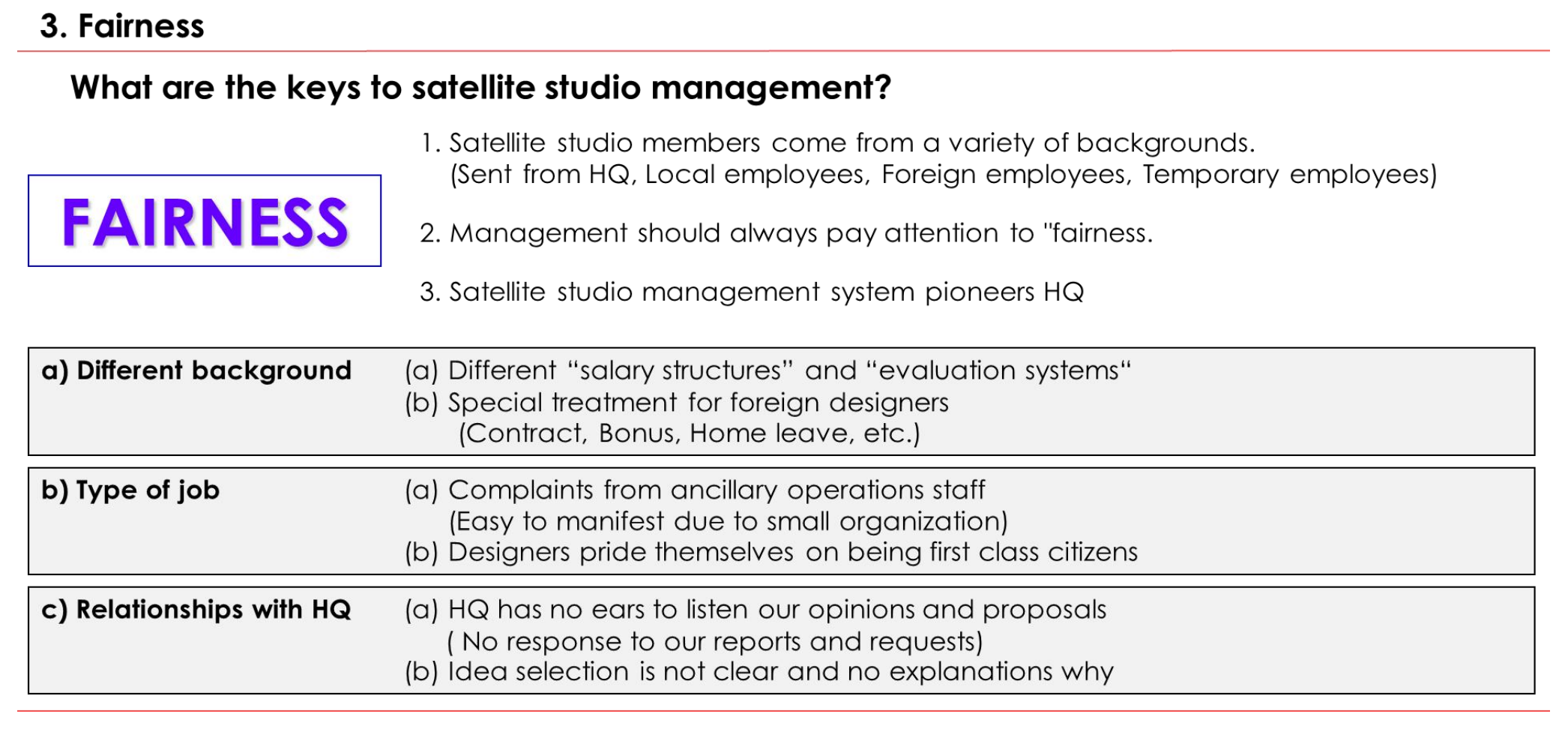 3. Fairness

What are the keys to satellite studio management?

FAIRNESS

1. Satellite studio members come from a variety of backgrounds. (Sent from HQ, Local employees, Foreign employees, Temporary employees)

2. Management should always pay attention to "fairness.

3. Satellite studio management system pioneers HQ

a) Different background
(a) Different “salary structures” and “evaluation systems“
(b) Special treatment for foreign designers
(Contract, Bonus, Home leave, etc.)

b) Type of job
(a) Complaints from ancillary operations staff
(Easy to manifest due to small organization)
(b) Designers pride themselves on being first class citizens

c) Relationships with HQ
(a) HQ has no ears to listen our opinions and proposals
( No response to our reports and requests)
(b) Idea selection is not clear and no explanations why